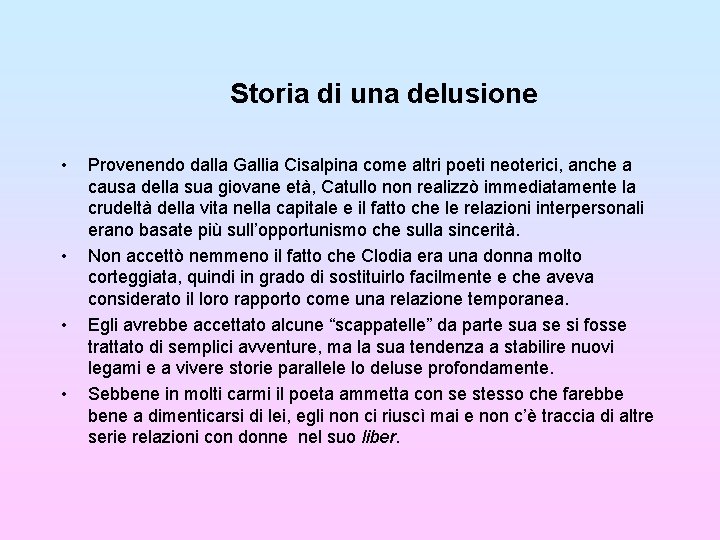 Storia di una delusione

• Provenendo dalla Gallia Cisalpina come altri poeti neoterici, anche a causa della sua giovane età, Catullo non realizzò immediatamente la crudeltà della vita nella capitale e il fatto che le relazioni interpersonali erano basate più sull'opportunismo che sulla sincerità.

• Non accettò nemmeno il fatto che Clodia era una donna molto corteggiata, quindi in grado di sostituirlo facilmente e che aveva considerato il loro rapporto come una relazione temporanea.

• Egli avrebbe accettato alcune "scappatelle" da parte sua se si fosse trattato di semplici avventure, ma la sua tendenza a stabilire nuovi legami e a vivere storie parallele lo deluse profondamente.

• Sebbene in molti carmi il poeta ammetta con se stesso che farebbe bene a dimenticarsi di lei, egli non ci riuscì mai e non c'è traccia di altre serie relazioni con donne nel suo liber.